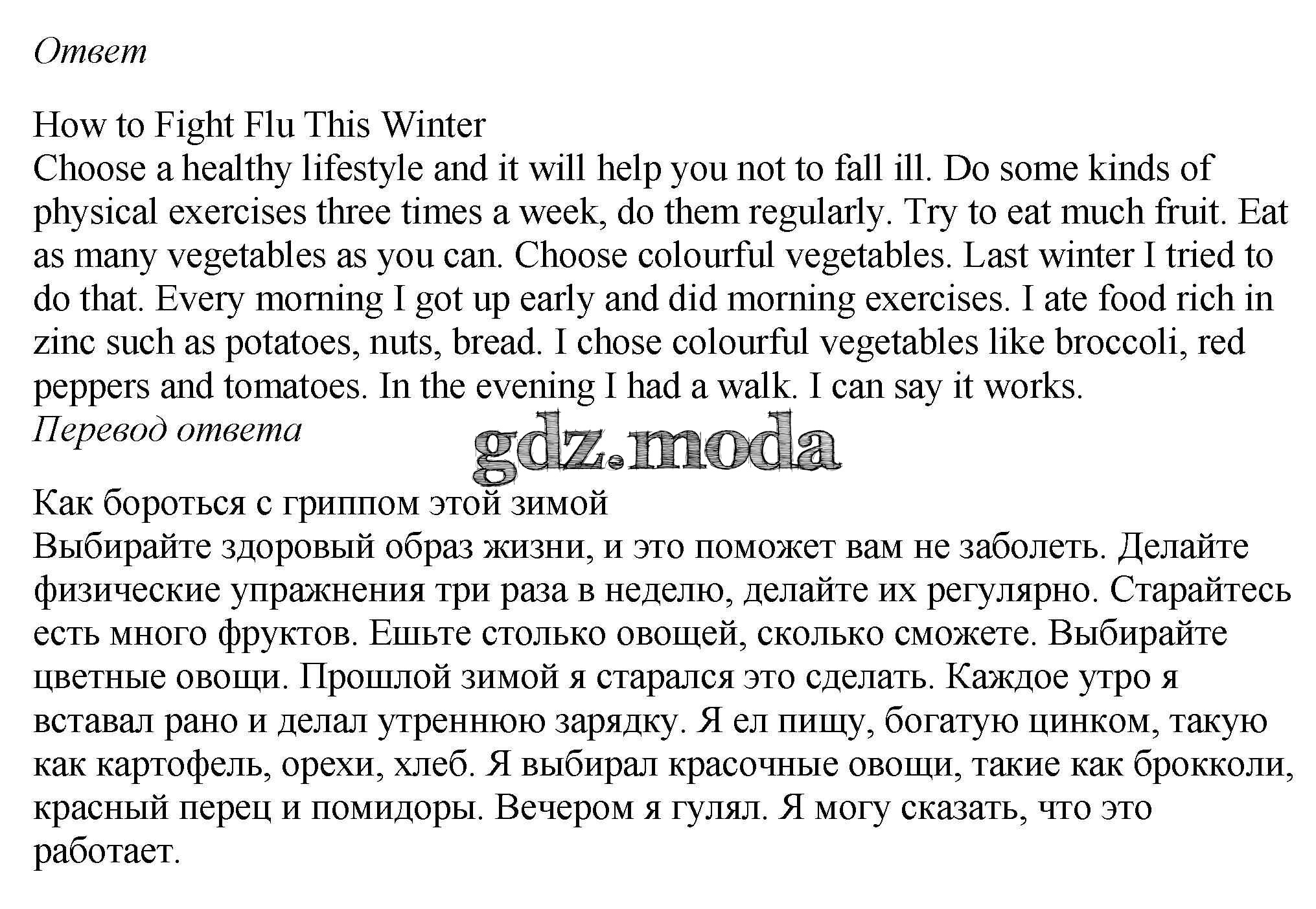 Ответ

How to Fight Flu This Winter
Choose a healthy lifestyle and it will help you not to fall ill. Do some kinds of physical exercises three times a week, do them regularly. Try to eat much fruit. Eat as many vegetables as you can. Choose colourful vegetables. Last winter I tried to do that. Every morning I got up early and did morning exercises. I ate food rich in zinc such as potatoes, nuts, bread. I chose colourful vegetables like broccoli, red peppers and tomatoes. In the evening I had a walk. I can say it works.
Перевод ответа

gdz.moda

Как бороться с гриппом этой зимой
Выбирайте здоровый образ жизни, и это поможет вам не заболеть. Делайте физические упражнения три раза в неделю, делайте их регулярно. Старайтесь есть много фруктов. Ешьте столько овощей, сколько сможете. Выбирайте цветные овощи. Прошлой зимой я старался это сделать. Каждое утро я вставал рано и делал утреннюю зарядку. Я ел пищу, богатую цинком, такую как картофель, орехи, хлеб. Я выбирал красочные овощи, такие как брокколи, красный перец и помидоры. Вечером я гулял. Я могу сказать, что это работает.